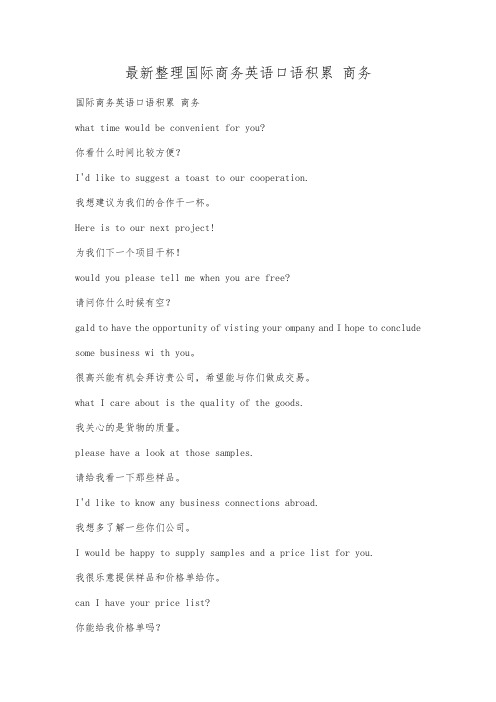 最新整理国际商务英语口语积累 商务

国际商务英语口语积累 商务

what time would be convenient for you?

你看什么时间比较方便?

I'd like to suggest a toast to our cooperation.

我想建议为我们的合作干一杯。

Here is to our next project!

为我们下一个项目干杯!

would you please tell me when you are free?

请问你什么时候有空?

gald to have the opportunity of visting your ompany and I hope to conclude some business wi th you。

很高兴能有机会拜访贵公司,希望能与你们做成交易。

what I care about is the quality of the goods.

我关心的是货物的质量。

please have a look at those samples.

请给我看一下那些样品。

I'd like to know any business connections abroad.

我想多了解一些你们公司。

I would be happy to supply samples and a price list for you.

我很乐意提供样品和价格单给你。

can I have your price list?

你能给我价格单吗?